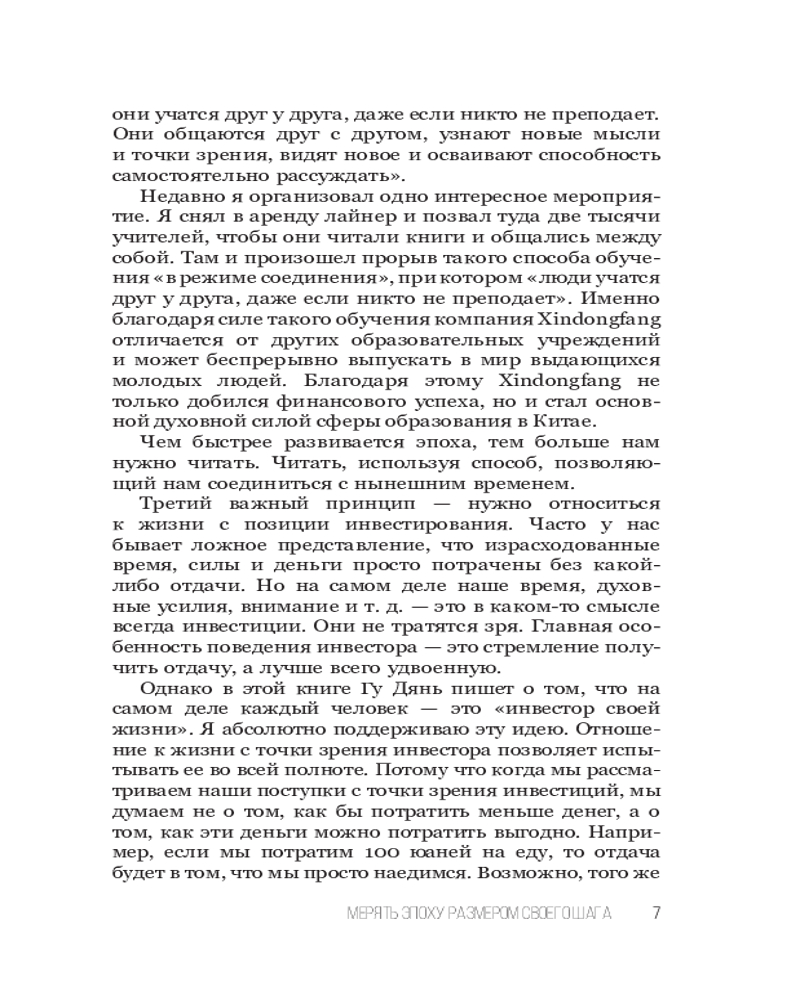 они учатся друг у друга, даже если никто не преподает. Они общаются друг с другом, узнают новые мысли и точки зрения, видят новое и осваивают способность самостоятельно рассуждать».

Недавно я организовал одно интересное мероприятие. Я снял в аренду лайнер и позвал туда две тысячи учителей, чтобы они читали книги и общались между собой. Там и произошел прорыв такого способа обучения «в режиме соединения», при котором «люди учатся друг у друга, даже если никто не преподает». Именно благодаря силе такого обучения компания Xindongfang отличается от других образовательных учреждений и может беспрерывно выпускать в мир выдающихся молодых людей. Благодаря этому Xindongfang не только добился финансового успеха, но и стал основной духовной силой сферы образования в Китае.

Чем быстрее развивается эпоха, тем больше нам нужно читать. Читать, используя способ, позволяющий нам соединиться с нынешним временем.

Третий важный принцип — нужно относиться к жизни с позиции инвестирования. Часто у нас бывает ложное представление, что израсходованные время, силы и деньги просто потрачены без какой-либо отдачи. Но на самом деле наше время, духовные усилия, внимание и т. д. — это в каком-то смысле всегда инвестиции. Они не тратятся зря. Главная особенность поведения инвестора — это стремление получить отдачу, а лучше всего удвоенную.

Однако в этой книге Гу Дянь пишет о том, что на самом деле каждый человек — это «инвестор своей жизни». Я абсолютно поддерживаю эту идею. Отношение к жизни с точки зрения инвестора позволяет испытывать ее во всей полноте. Потому что когда мы рассматриваем наши поступки с точки зрения инвестиций, мы думаем не о том, как бы потратить меньше денег, а о том, как эти деньги можно потратить выгодно. Например, если мы потратим 100 юаней на еду, то отдача будет в том, что мы просто наедимся. Возможно, того же

МЕРЯТЬ ЭПОХУ РАЗМЕРОМ СВОЕГО ШАГА 7